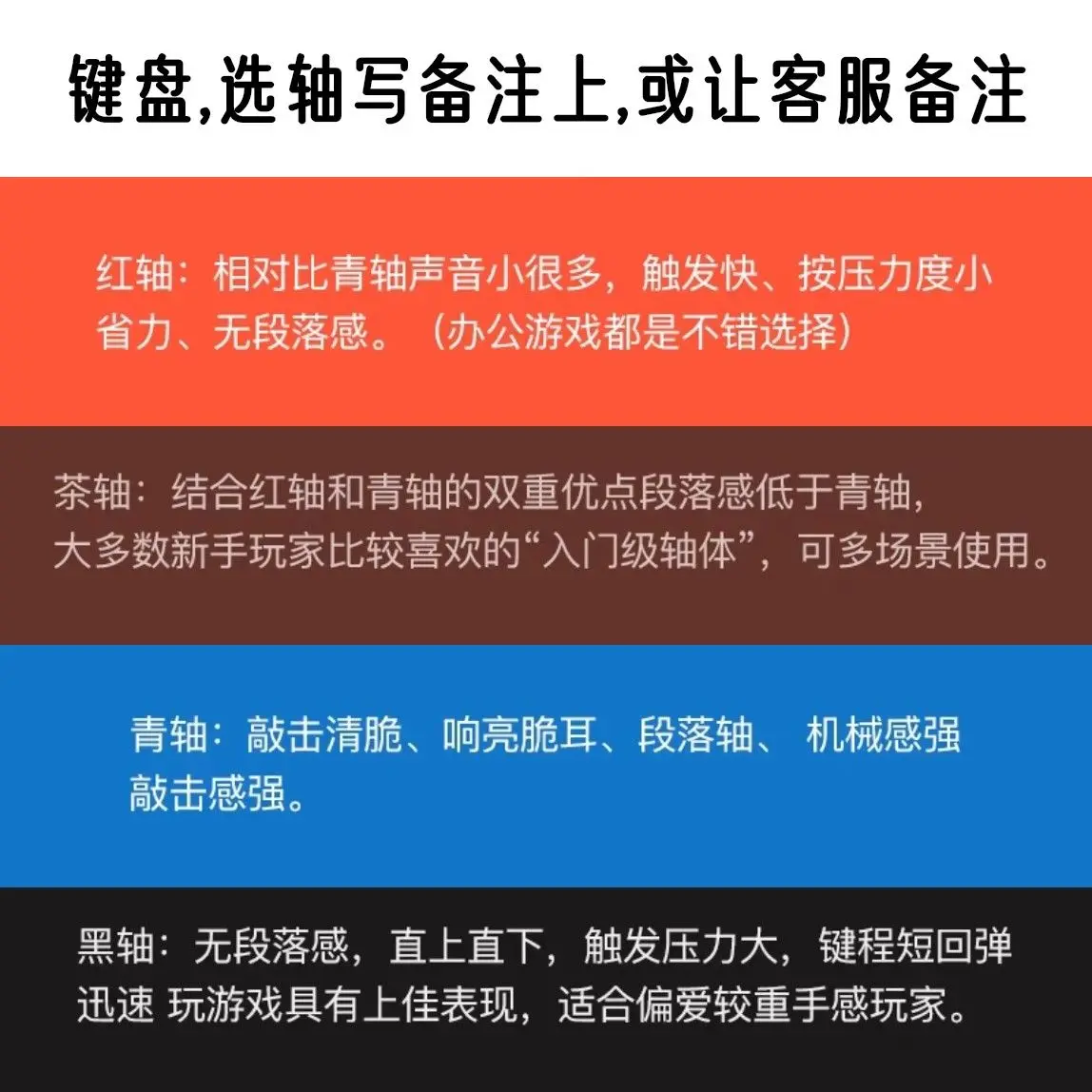 键盘,选轴写备注上,或让客服备注

红轴：相对比青轴声音小很多，触发快、按压力度小省力、无段落感。（办公游戏都是不错选择）

茶轴：结合红轴和青轴的双重优点段落感低于青轴，大多数新手玩家比较喜欢的“入门级轴体”，可多场景使用。

青轴：敲击清脆、响亮脆耳、段落轴、 机械感强敲击感强。

黑轴：无段落感，直上直下，触发压力大，键程短回弹迅速 玩游戏具有上佳表现，适合偏爱较重手感玩家。